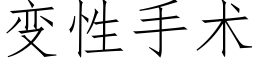 变性手术